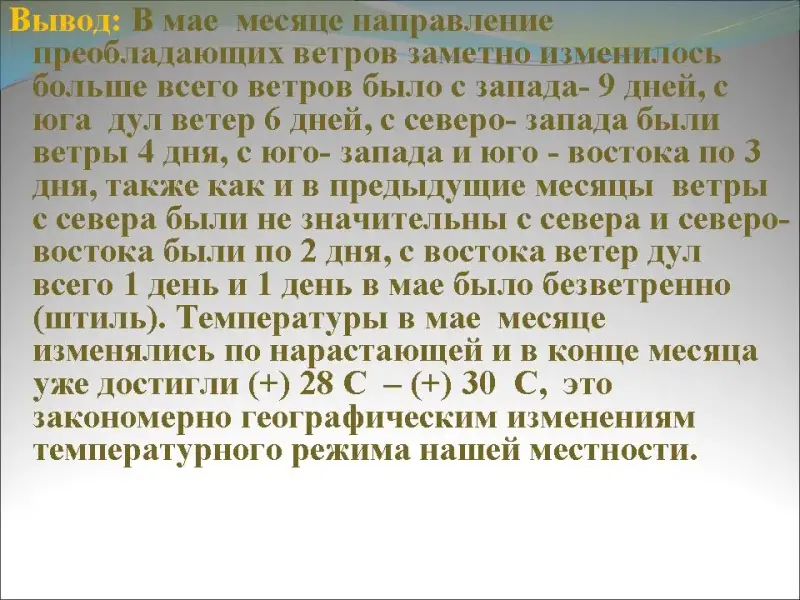 Вывод: В мае месяце направление преобладающих ветров заметно изменилось больше всего ветров было с запада- 9 дней, с юга дул ветер 6 дней, с северо- запада были ветры 4 дня, с юго- запада и юго - востока по 3 дня, также как и в предыдущие месяцы ветры с севера были не значительны с севера и северо-востока были по 2 дня, с востока ветер дул всего 1 день и 1 день в мае было безветренно (штиль). Температуры в мае месяце изменялись по нарастающей и в конце месяца уже достигли (+) 28 С – (+) 30 С, это закономерно географическим изменениям температурного режима нашей местности.